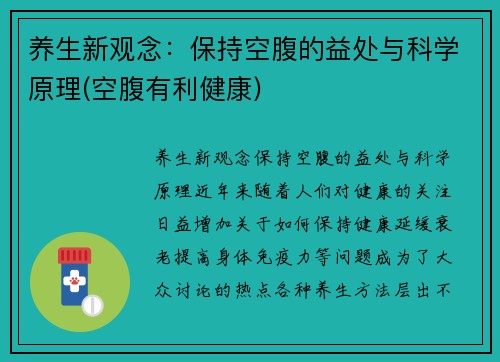 养生新观念：保持空腹的益处与科学原理(空腹有利健康)

养生新观念保持空腹的益处与科学原理近年来随着人们对健康的关注日益增加关于如何保持健康延缓衰老提高身体免疫力等问题成为了大众讨论的热点各种养生方法层出不